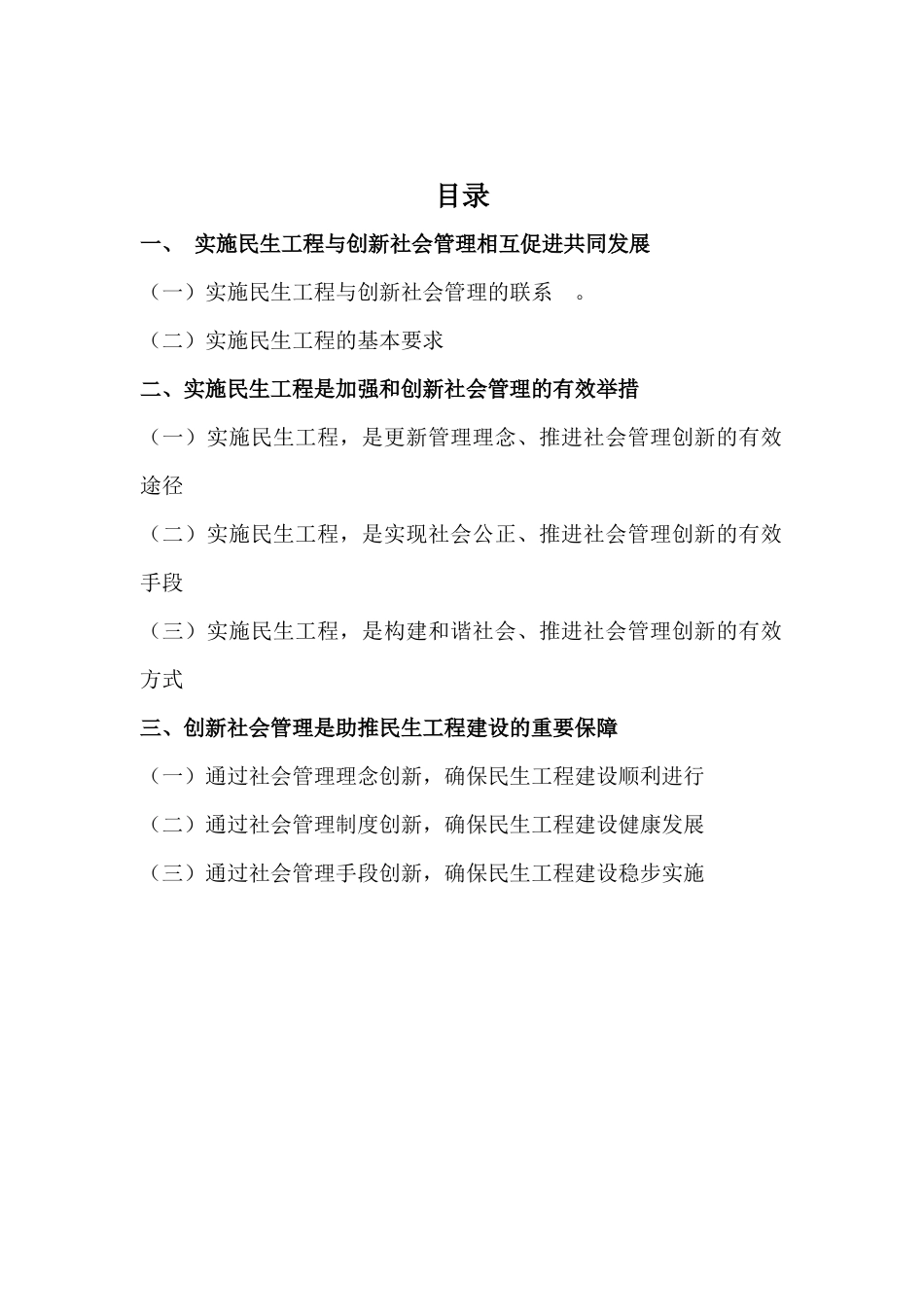 目录

一、 实施民生工程与创新社会管理相互促进共同发展

（一）实施民生工程与创新社会管理的联系 。

（二）实施民生工程的基本要求

二、实施民生工程是加强和创新社会管理的有效举措

（一）实施民生工程，是更新管理理念、推进社会管理创新的有效途径

（二）实施民生工程，是实现社会公正、推进社会管理创新的有效手段

（三）实施民生工程，是构建和谐社会、推进社会管理创新的有效方式

三、创新社会管理是助推民生工程建设的重要保障

（一）通过社会管理理念创新，确保民生工程建设顺利进行

（二）通过社会管理制度创新，确保民生工程建设健康发展

（三）通过社会管理手段创新，确保民生工程建设稳步实施